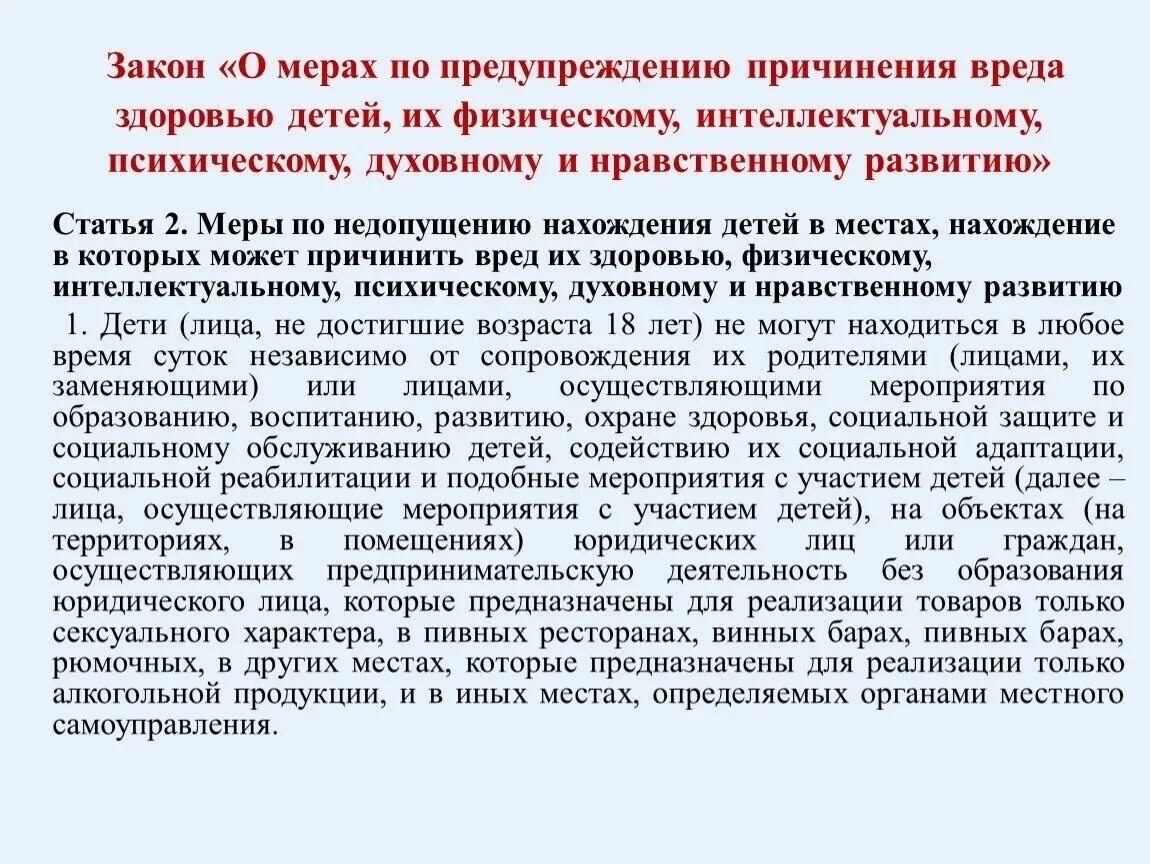 Закон «О мерах по предупреждению причинения вреда здоровью детей, их физическому, интеллектуальному, психическому, духовному и нравственному развитию»

Статья 2. Меры по недопущению нахождения детей в местах, нахождение в которых может причинить вред их здоровью, физическому, интеллектуальному, психическому, духовному и нравственному развитию

1. Дети (лица, не достигшие возраста 18 лет) не могут находиться в любое время суток независимо от сопровождения их родителями (лицами, их заменяющими) или лицами, осуществляющими мероприятия по образованию, воспитанию, развитию, охране здоровья, социальной защите и социальному обслуживанию детей, содействию их социальной адаптации, социальной реабилитации и подобные мероприятия с участием детей (далее – лица, осуществляющие мероприятия с участием детей), на объектах (на территориях, в помещениях) юридических лиц или граждан, осуществляющих предпринимательскую деятельность без образования юридического лица, которые предназначены для реализации товаров только сексуального характера, в пивных ресторанах, винных барах, пивных барах, рюмочных, в других местах, которые предназначены для реализации только алкогольной продукции, и в иных местах, определяемых органами местного самоуправления.